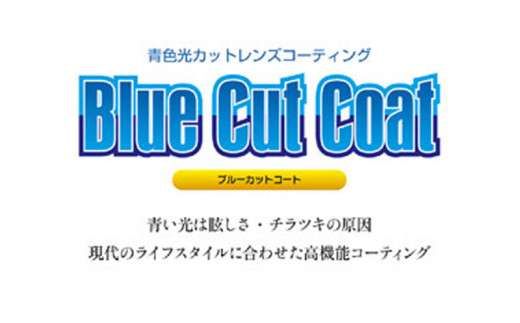 青色光カットレンズコーティング

Blue Cut Coat

ブルーカットコート

青い光は眩しさ・チラツキの原因
現代のライフスタイルに合わせた高機能コーティング